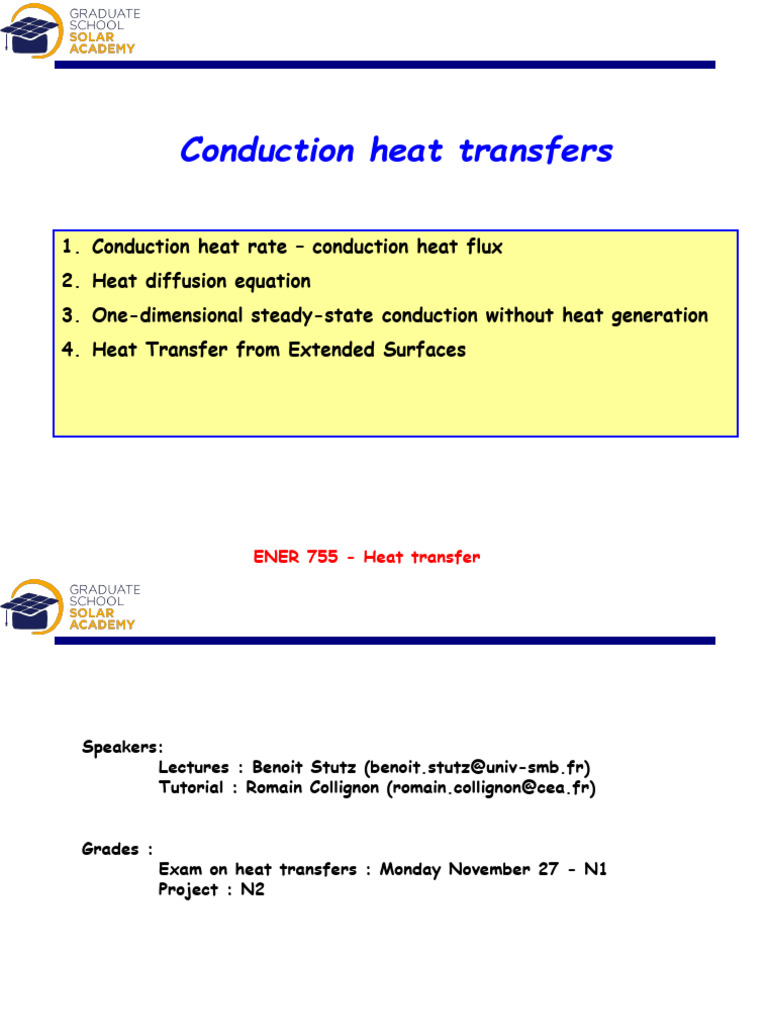 GRADUATE SCHOOL SOLAR ACADEMY

Conduction heat transfers

1. Conduction heat rate – conduction heat flux
2. Heat diffusion equation
3. One-dimensional steady-state conduction without heat generation
4. Heat Transfer from Extended Surfaces

ENER 755 - Heat transfer

GRADUATE SCHOOL SOLAR ACADEMY

Speakers:
Lectures : Benoit Stutz (benoit.stutz@univ-smb.fr)
Tutorial : Romain Collignon (romain.collignon@cea.fr)

Grades :
Exam on heat transfers : Monday November 27 - N1
Project : N2